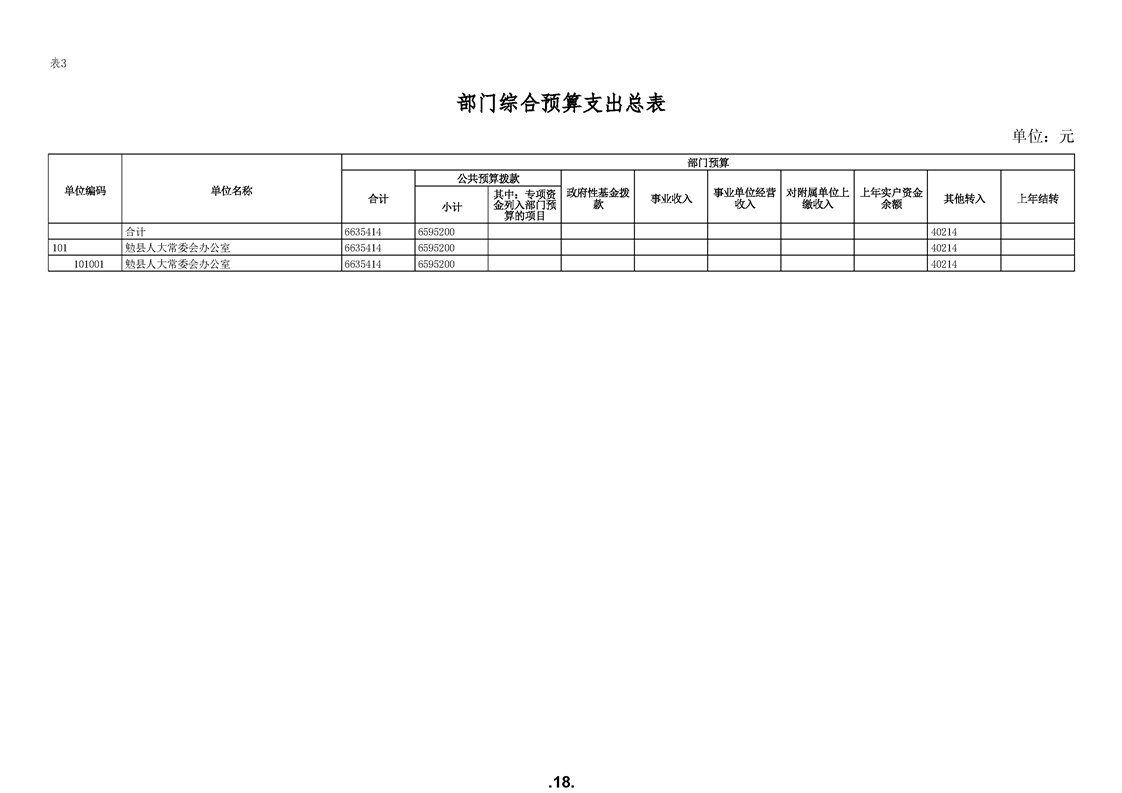 表3

部门综合预算支出总表

单位：元

| 单位编码 | 单位名称 | 部门预算 | | | | | | | | | |
|---|---|---|---|---|---|---|---|---|---|---|---|
| | | 合计 | 公共预算拨款 | | 政府性基金拨款 | 事业收入 | 事业单位经营收入 | 对附属单位上缴收入 | 上年实户资金余额 | 其他转入 | 上年结转 |
| | | | 小计 | 其中：专项资金列入部门预算的项目 | | | | | | | |
| | 合计 | 6635414 | 6595200 | | | | | | | 40214 | |
| 101 | 勉县人大常委会办公室 | 6635414 | 6595200 | | | | | | | 40214 | |
| 101001 | 勉县人大常委会办公室 | 6635414 | 6595200 | | | | | | | 40214 | |

.18.